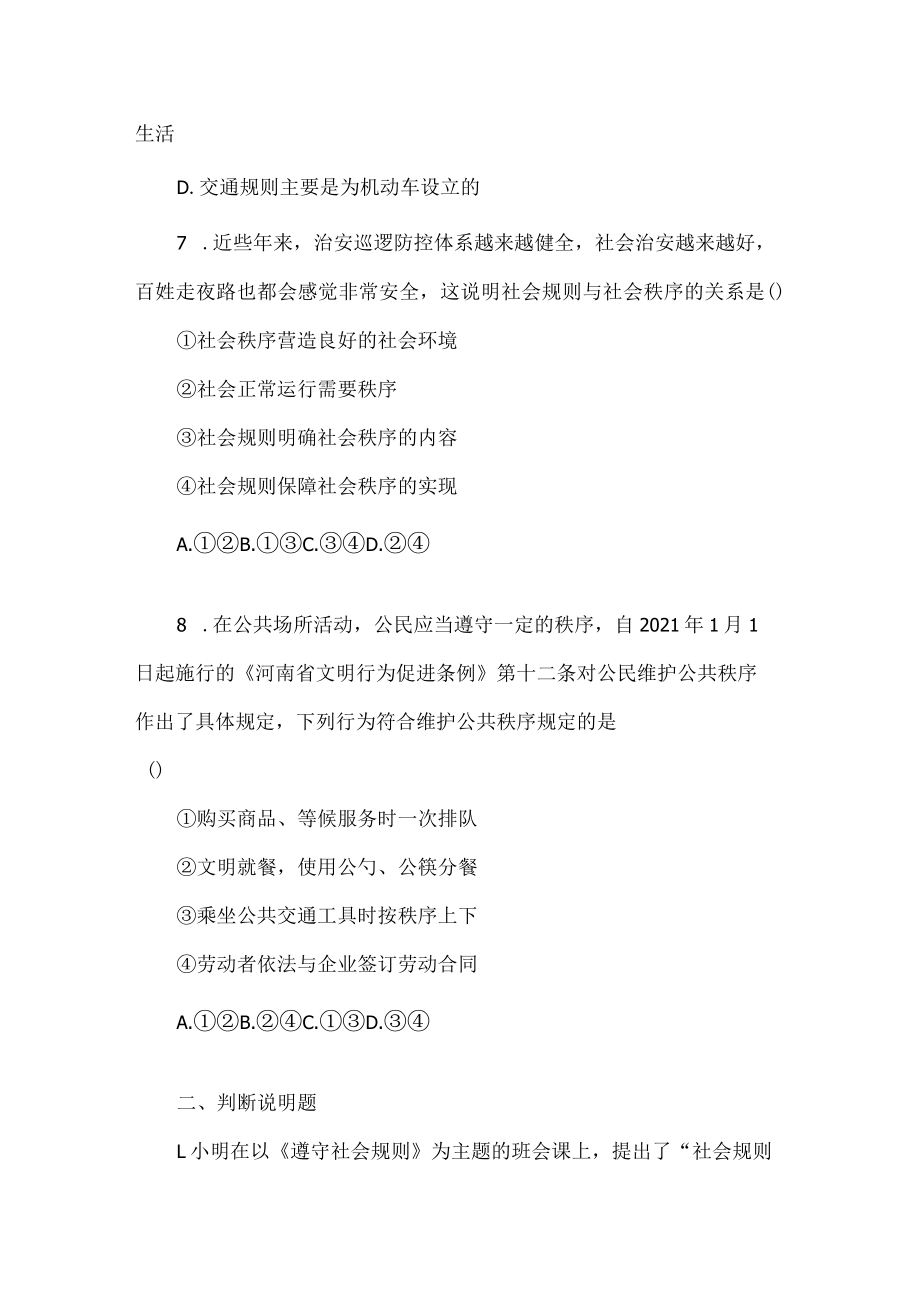 生活

D. 交通规则主要是为机动车设立的

7 . 近些年来，治安巡逻防控体系越来越健全，社会治安越来越好，百姓走夜路也都会感觉非常安全，这说明社会规则与社会秩序的关系是()

①社会秩序营造良好的社会环境

②社会正常运行需要秩序

③社会规则明确社会秩序的内容

④社会规则保障社会秩序的实现

A.①②B.①③C.③④D.②④

8 . 在公共场所活动，公民应当遵守一定的秩序，自 2021 年 1 月 1 日起施行的《河南省文明行为促进条例》第十二条对公民维护公共秩序作出了具体规定，下列行为符合维护公共秩序规定的是

()

①购买商品、等候服务时一次排队

②文明就餐，使用公勺、公筷分餐

③乘坐公共交通工具时按秩序上下

④劳动者依法与企业签订劳动合同

A.①②B.②④C.①③D.③④

二、判断说明题

L 小明在以《遵守社会规则》为主题的班会课上，提出了“社会规则